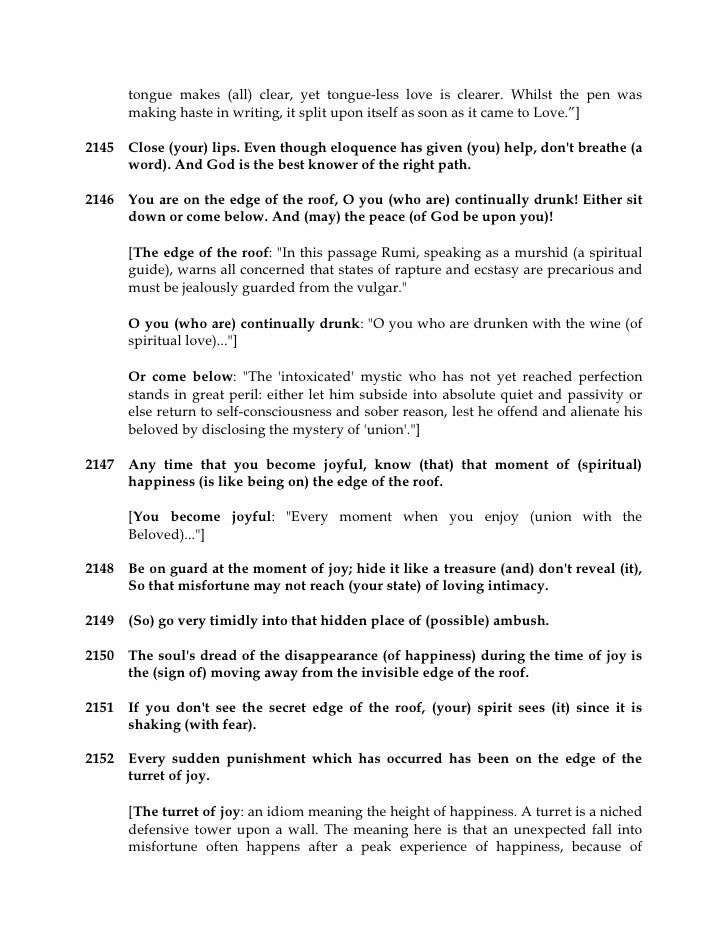 tongue makes (all) clear, yet tongue-less love is clearer. Whilst the pen was making haste in writing, it split upon itself as soon as it came to Love."]

2145 Close (your) lips. Even though eloquence has given (you) help, don't breathe (a word). And God is the best knower of the right path.

2146 You are on the edge of the roof, O you (who are) continually drunk! Either sit down or come below. And (may) the peace (of God be upon you)!

[The edge of the roof: "In this passage Rumi, speaking as a murshid (a spiritual guide), warns all concerned that states of rapture and ecstasy are precarious and must be jealously guarded from the vulgar."

O you (who are) continually drunk: "O you who are drunken with the wine (of spiritual love)..."]

Or come below: "The 'intoxicated' mystic who has not yet reached perfection stands in great peril: either let him subside into absolute quiet and passivity or else return to self-consciousness and sober reason, lest he offend and alienate his beloved by disclosing the mystery of 'union'."]

2147 Any time that you become joyful, know (that) that moment of (spiritual) happiness (is like being on) the edge of the roof.

[You become joyful: "Every moment when you enjoy (union with the Beloved)..."]

2148 Be on guard at the moment of joy; hide it like a treasure (and) don't reveal (it), So that misfortune may not reach (your state) of loving intimacy.

2149 (So) go very timidly into that hidden place of (possible) ambush.

2150 The soul's dread of the disappearance (of happiness) during the time of joy is the (sign of) moving away from the invisible edge of the roof.

2151 If you don't see the secret edge of the roof, (your) spirit sees (it) since it is shaking (with fear).

2152 Every sudden punishment which has occurred has been on the edge of the turret of joy.

[The turret of joy: an idiom meaning the height of happiness. A turret is a niched defensive tower upon a wall. The meaning here is that an unexpected fall into misfortune often happens after a peak experience of happiness, because of